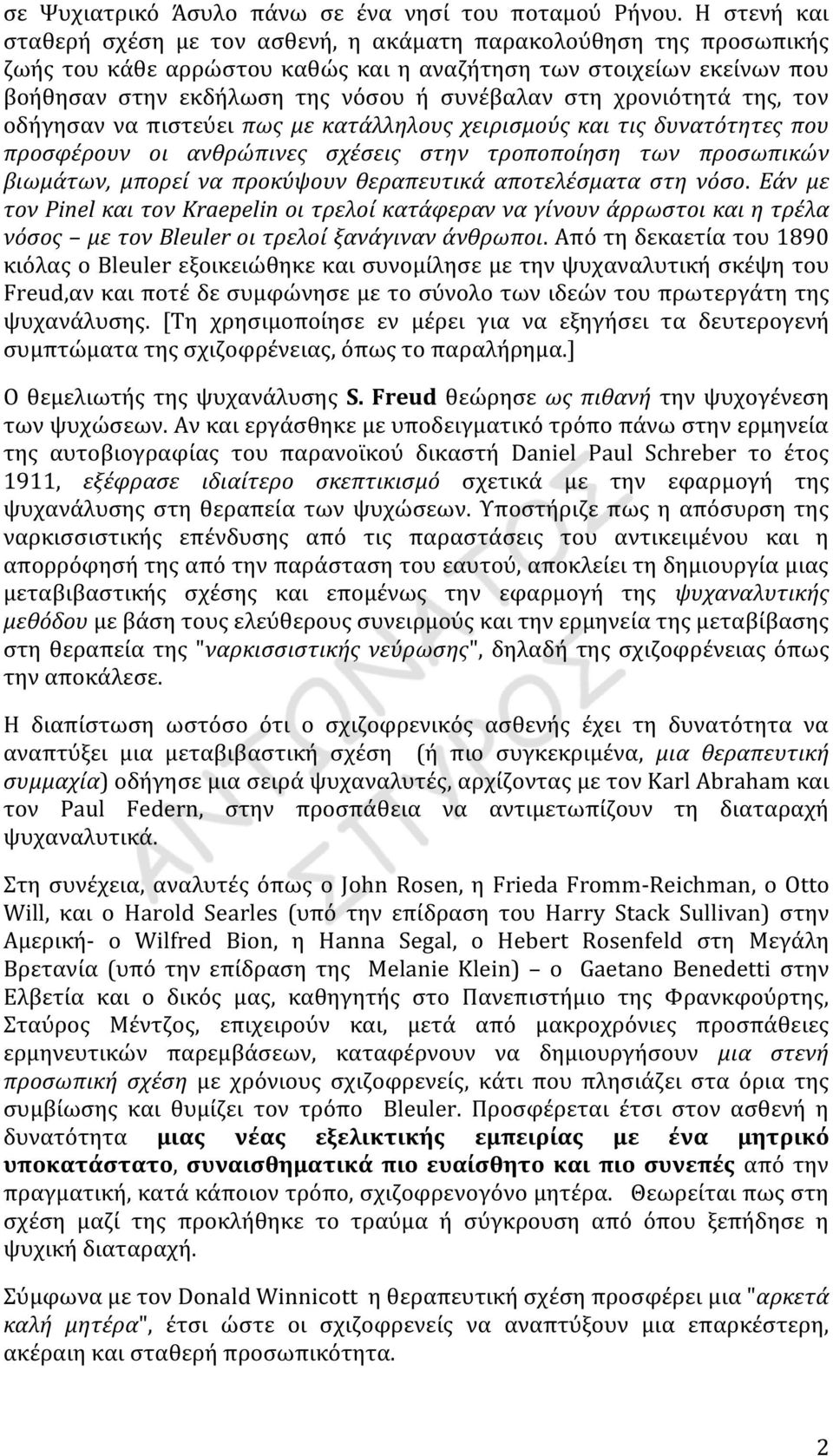 σε Ψυχιατρικό Άσυλο πάνω σε ένα νησί του ποταμού Ρήνου. Η στενή και σταθερή σχέση με τον ασθενή, η ακάματη παρακολούθηση της προσωπικής ζωής του κάθε αρρώστου καθώς και η αναζήτηση των στοιχείων εκείνων που βοήθησαν στην εκδήλωση της νόσου ή συνέβαλαν στη χρονιότητά της, τον οδήγησαν να πιστεύει πως με κατάλληλους χειρισμούς και τις δυνατότητες που προσφέρουν οι ανθρώπινες σχέσεις στην τροποποίηση των προσωπικών βιωμάτων, μπορεί να προκύψουν θεραπευτικά αποτελέσματα στη νόσο. Εάν με τον Pinel και τον Kraepelin οι τρελοί κατάφεραν να γίνουν άρρωστοι και η τρέλα νόσος – με τον Bleuler οι τρελοί ξανάγιναν άνθρωποι. Από τη δεκαετία του 1890 κιόλας ο Bleuler εξοικειώθηκε και συνομίλησε με την ψυχαναλυτική σκέψη του Freud,αν και ποτέ δε συμφώνησε με το σύνολο των ιδεών του πρωτεργάτη της ψυχανάλυσης. [Τη χρησιμοποίησε εν μέρει για να εξηγήσει τα δευτερογενή συμπτώματα της σχιζοφρένειας, όπως το παραλήρημα.]

Ο θεμελιωτής της ψυχανάλυσης S. Freud θεώρησε ως πιθανή την ψυχογένεση των ψυχώσεων. Αν και εργάσθηκε με υποδειγματικό τρόπο πάνω στην ερμηνεία της αυτοβιογραφίας του παρανοϊκού δικαστή Daniel Paul Schreber το έτος 1911, εξέφρασε ιδιαίτερο σκεπτικισμό σχετικά με την εφαρμογή της ψυχανάλυσης στη θεραπεία των ψυχώσεων. Υποστήριζε πως η απόσυρση της ναρκισσιστικής επένδυσης από τις παραστάσεις του αντικειμένου και η απορρόφησή της από την παράσταση του εαυτού, αποκλείει τη δημιουργία μιας μεταβιβαστικής σχέσης και επομένως την εφαρμογή της ψυχαναλυτικής μεθόδου με βάση τους ελεύθερους συνειρμούς και την ερμηνεία της μεταβίβασης στη θεραπεία της "ναρκισσιστικής νεύρωσης", δηλαδή της σχιζοφρένειας όπως την αποκάλεσε.

Η διαπίστωση ωστόσο ότι ο σχιζοφρενικός ασθενής έχει τη δυνατότητα να αναπτύξει μια μεταβιβαστική σχέση (ή πιο συγκεκριμένα, μια θεραπευτική συμμαχία) οδήγησε μια σειρά ψυχαναλυτές, αρχίζοντας με τον Karl Abraham και τον Paul Federn, στην προσπάθεια να αντιμετωπίζουν τη διαταραχή ψυχαναλυτικά.

Στη συνέχεια, αναλυτές όπως ο John Rosen, η Frieda Fromm-Reichman, ο Otto Will, και ο Harold Searles (υπό την επίδραση του Harry Stack Sullivan) στην Αμερική- ο Wilfred Bion, η Hanna Segal, ο Hebert Rosenfeld στη Μεγάλη Βρετανία (υπό την επίδραση της Melanie Klein) – ο Gaetano Benedetti στην Ελβετία και ο δικός μας, καθηγητής στο Πανεπιστήμιο της Φρανκφούρτης, Σταύρος Μέντζος, επιχειρούν και, μετά από μακροχρόνιες προσπάθειες ερμηνευτικών παρεμβάσεων, καταφέρνουν να δημιουργήσουν μια στενή προσωπική σχέση με χρόνιους σχιζοφρενείς, κάτι που πλησιάζει στα όρια της συμβίωσης και θυμίζει τον τρόπο Bleuler. Προσφέρεται έτσι στον ασθενή η δυνατότητα μιας νέας εξελικτικής εμπειρίας με ένα μητρικό υποκατάστατο, συναισθηματικά πιο ευαίσθητο και πιο συνεπές από την πραγματική, κατά κάποιον τρόπο, σχιζοφρενογόνο μητέρα. Θεωρείται πως στη σχέση μαζί της προκλήθηκε το τραύμα ή σύγκρουση από όπου ξεπήδησε η ψυχική διαταραχή.

Σύμφωνα με τον Donald Winnicott η θεραπευτική σχέση προσφέρει μια "αρκετά καλή μητέρα", έτσι ώστε οι σχιζοφρενείς να αναπτύξουν μια επαρκέστερη, ακέραια και σταθερή προσωπικότητα.

ΑΝΤΩΝΑΤΟΣ ΣΤΑΥΡΟΣ

2